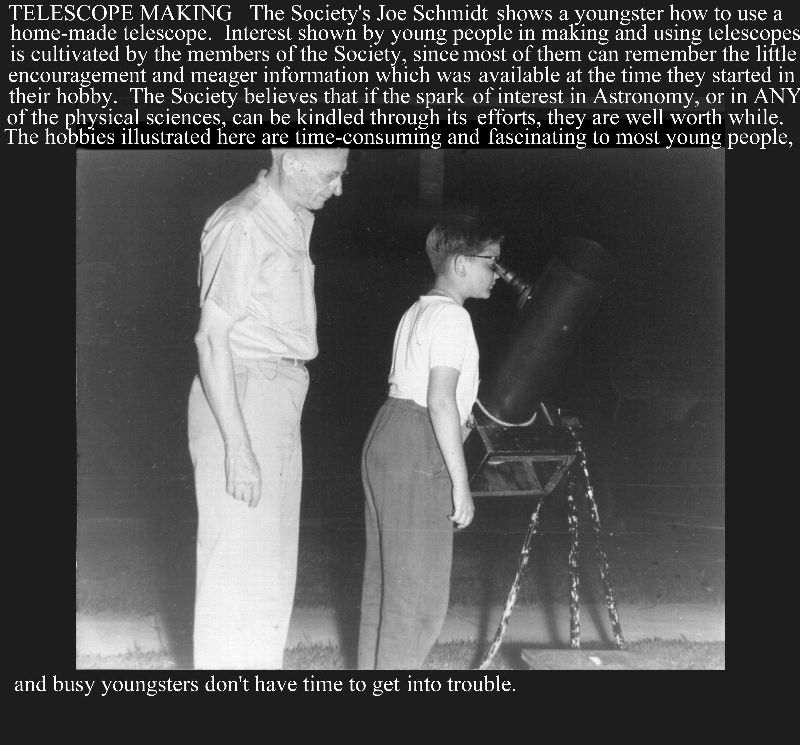 TELESCOPE MAKING The Society's Joe Schmidt shows a youngster how to use a home-made telescope. Interest shown by young people in making and using telescopes is cultivated by the members of the Society, since most of them can remember the little encouragement and meager information which was available at the time they started in their hobby. The Society believes that if the spark of interest in Astronomy, or in ANY of the physical sciences, can be kindled through its efforts, they are well worth while. The hobbies illustrated here are time-consuming and fascinating to most young people,

and busy youngsters don't have time to get into trouble.